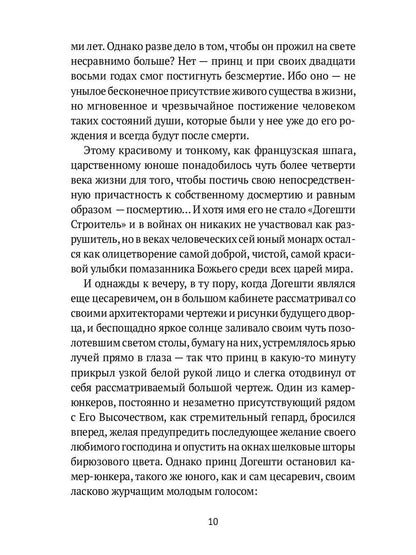 ми лет. Однако разве дело в том, чтобы он прожил на свете несравнимо больше? Нет — принц и при своих двадцати восьми годах смог постигнуть безсмертие. Ибо оно — не унылое бесконечное присутствие живого существа в жизни, но мгновенное и чрезвычайное постижение человеком таких состояний души, которые были у нее уже до его рождения и всегда будут после смерти.

Этому красивому и тонкому, как французская шпага, царственному юноше понадобилось чуть более четверти века жизни для того, чтобы постичь свою непосредственную причастность к собственному досмертию и равным образом — посмертию… И хотя имя его не стало «Догешти Строитель» и в войнах он никаких не участвовал как разрушитель, но в веках человеческих сей юный монарх остался как олицетворение самой доброй, чистой, самой красивой улыбки помазанника Божьего среди всех царей мира.

И однажды к вечеру, в ту пору, когда Догешти являлся еще цесаревичем, он в большом кабинете рассматривал со своими архитекторами чертежи и рисунки будущего дворца, и беспощадно яркое солнце заливало своим чуть позолотевшим светом столы, бумагу на них, устремлялось ярью лучей прямо в глаза — так что принц в какую-то минуту прикрыл узкой белой рукой лицо и слегка отодвинул от себя рассматриваемый большой чертеж. Один из камер-юнкеров, постоянно и незаметно присутствующий рядом с Его Высочеством, как стремительный гепард, бросился вперед, желая предупредить последующее желание своего любимого господина и опустить на окнах шелковые шторы бирюзового цвета. Однако принц Догешти остановил камер-юнкера, такого же юного, как и сам цесаревич, своим ласково журчащим молодым голосом:

10